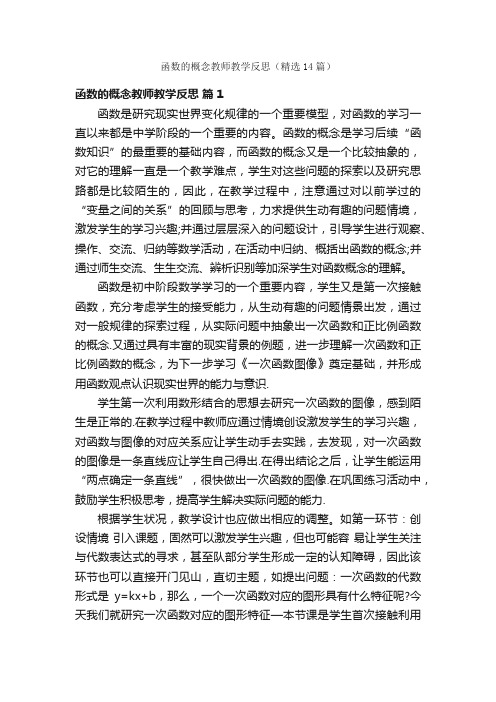 函数的概念教师教学反思（精选14篇）

函数的概念教师教学反思 篇1

函数是研究现实世界变化规律的一个重要模型，对函数的学习一直以来都是中学阶段的一个重要的内容。函数的概念是学习后续“函数知识”的最重要的基础内容，而函数的概念又是一个比较抽象的，对它的理解一直是一个教学难点，学生对这些问题的探索以及研究思路都是比较陌生的，因此，在教学过程中，注意通过对以前学过的“变量之间的关系”的回顾与思考，力求提供生动有趣的问题情境，激发学生的学习兴趣;并通过层层深入的问题设计，引导学生进行观察、操作、交流、归纳等数学活动，在活动中归纳、概括出函数的概念;并通过师生交流、生生交流、辨析识别等加深学生对函数概念的理解。

函数是初中阶段数学学习的一个重要内容，学生又是第一次接触函数，充分考虑学生的接受能力，从生动有趣的问题情景出发，通过对一般规律的探索过程，从实际问题中抽象出一次函数和正比例函数的概念.又通过具有丰富的现实背景的例题，进一步理解一次函数和正比例函数的概念，为下一步学习《一次函数图像》奠定基础，并形成用函数观点认识现实世界的能力与意识.

学生第一次利用数形结合的思想去研究一次函数的图像，感到陌生是正常的.在教学过程中教师应通过情境创设激发学生的学习兴趣，对函数与图像的对应关系应让学生动手去实践，去发现，对一次函数的图像是一条直线应让学生自己得出.在得出结论之后，让学生能运用“两点确定一条直线”，很快做出一次函数的图像.在巩固练习活动中，鼓励学生积极思考，提高学生解决实际问题的能力.

根据学生状况，教学设计也应做出相应的调整。如第一环节：创设情境 引入课题，固然可以激发学生兴趣，但也可能容 易让学生关注与代数表达式的寻求，甚至队部分学生形成一定的认知障碍，因此该环节也可以直接开门见山，直切主题，如提出问题：一次函数的代数形式是 y=kx+b，那么，一个一次函数对应的图形具有什么特征呢?今天我们就研究一次函数对应的图形特征—本节课是学生首次接触利用